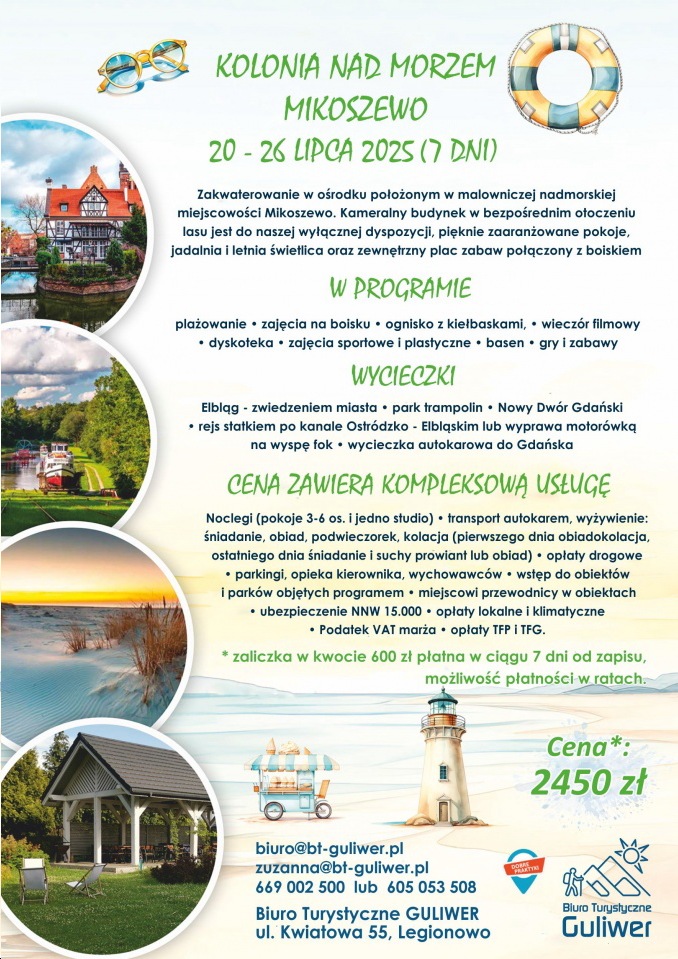 KOLONIA NAD MORZEM
MIKOSZEWO
20 - 26 LIPCA 2025 (7 DNI)

Zakwaterowanie w ośrodku położonym w malowniczej nadmorskiej miejscowości Mikoszewo. Kameralny budynek w bezpośrednim otoczeniu lasu jest do naszej wyłącznej dyspozycji, pięknie zaaranżowane pokoje, jadalnia i letnia świetlica oraz zewnętrzny plac zabaw połączony z boiskiem

W PROGRAMIE

plażowanie • zajęcia na boisku • ognisko z kiełbaskami, • wieczór filmowy • dyskoteka • zajęcia sportowe i plastyczne • basen • gry i zabawy

WYCIECZKI

Elbląg - zwiedzeniem miasta • park trampolin • Nowy Dwór Gdański • rejs statkiem po kanale Ostródzko - Elbląskim lub wyprawa motorówką na wyspę fok • wycieczka autokarowa do Gdańska

CENA ZAWIERA KOMPLEKSOWĄ USŁUGĘ

Noclegi (pokoje 3-6 os. i jedno studio) • transport autokarem, wyżywienie: śniadanie, obiad, podwieczorek, kolacja (pierwszego dnia obiadokolacja, ostatniego dnia śniadanie i suchy prowiant lub obiad) • opłaty drogowe • parkingi, opieka kierownika, wychowawców • wstęp do obiektów i parków objętych programem • miejscowi przewodnicy w obiektach • ubezpieczenie NNW 15.000 • opłaty lokalne i klimatyczne • Podatek VAT marża • opłaty TFP i TFG.

* zaliczka w kwocie 600 zł płatna w ciągu 7 dni od zapisu, możliwość płatności w ratach.

Cena*:
2450 zł

biuro@bt-guliwer.pl
zuzanna@bt-guliwer.pl
669 002 500 lub 605 053 508
Biuro Turystyczne GULIWER
ul. Kwiatowa 55, Legionowo

DOBRE PRAKTYKI

Biuro Turystyczne
Guliwer